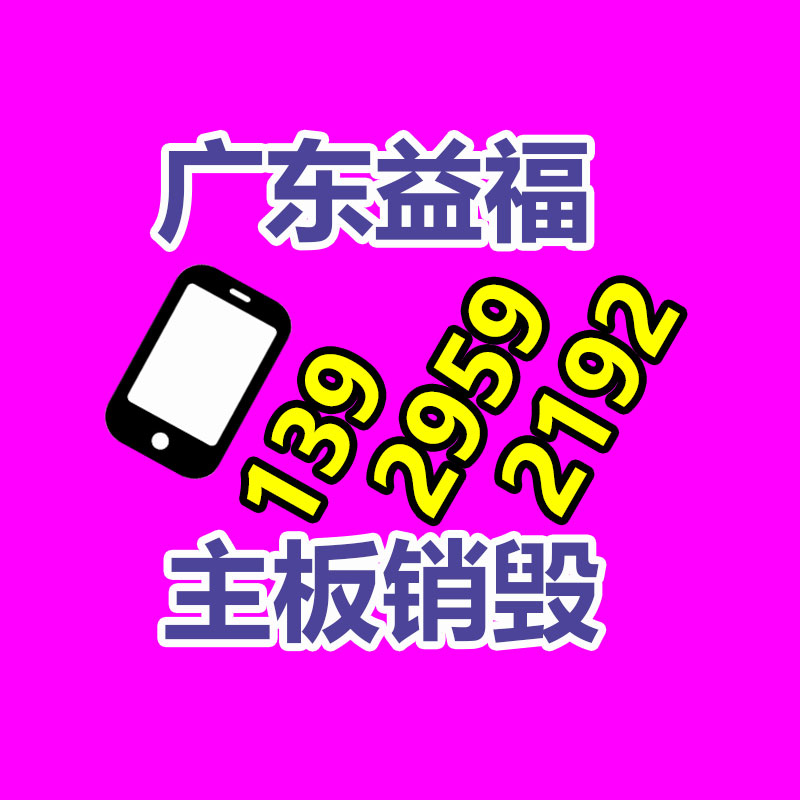 广东益福

139 2959 2192

主板销毁